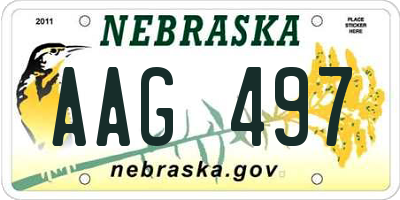 2011
NEBRASKA
PLACE STICKER HERE
AAG 497
nebraska.gov